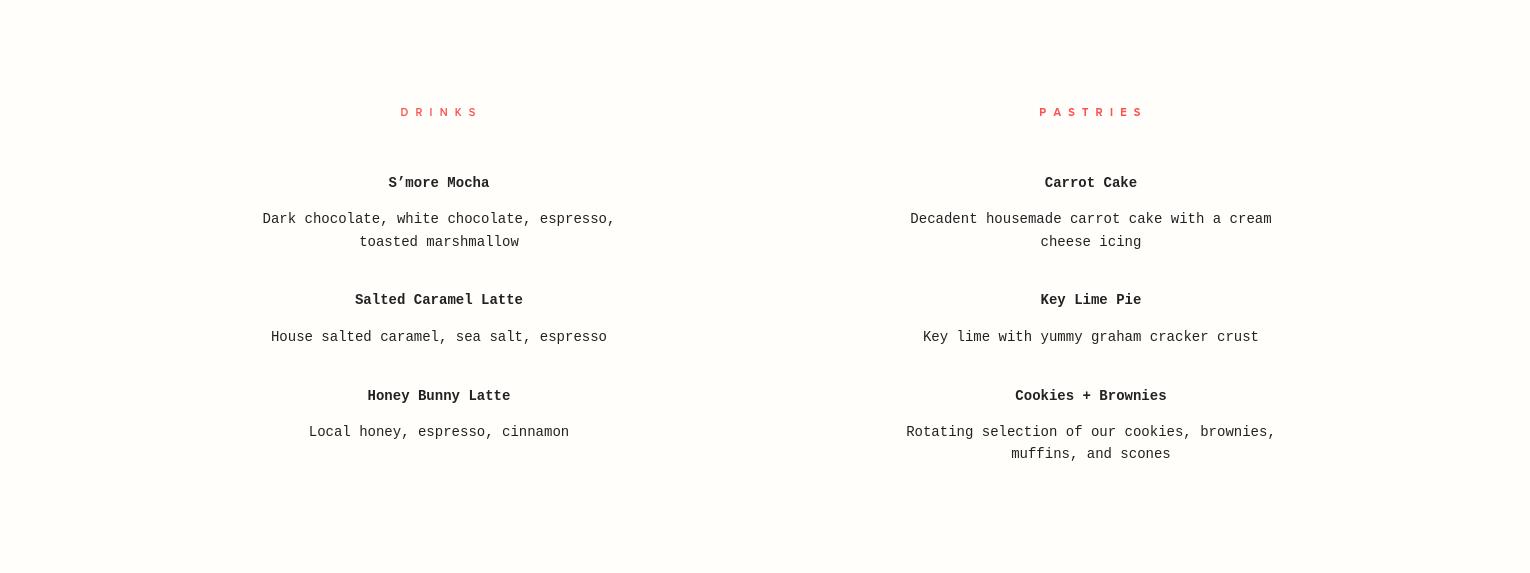 DRINKS

S’more Mocha

Dark chocolate, white chocolate, espresso, toasted marshmallow

Salted Caramel Latte

House salted caramel, sea salt, espresso

Honey Bunny Latte

Local honey, espresso, cinnamon

PASTRIES

Carrot Cake

Decadent housemade carrot cake with a cream cheese icing

Key Lime Pie

Key lime with yummy graham cracker crust

Cookies + Brownies

Rotating selection of our cookies, brownies, muffins, and scones